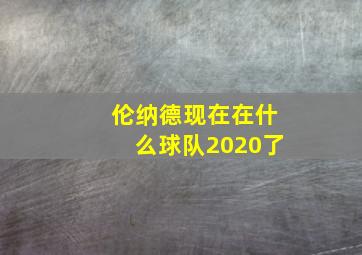 伦纳德现在在什么球队2020了